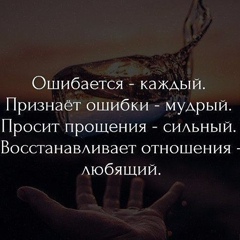 Ошибается - каждый.
Признаёт ошибки - мудрый.
Просит прощения - сильный.
Восстанавливает отношения - любящий.